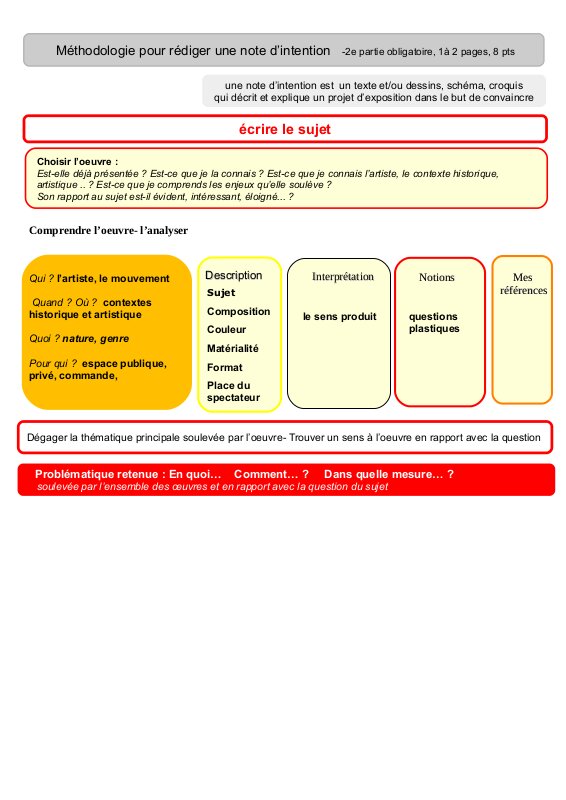 Méthodologie pour rédiger une note d'intention -2e partie obligatoire, 1à 2 pages, 8 pts

une note d'intention est un texte et/ou dessins, schéma, croquis qui décrit et explique un projet d'exposition dans le but de convaincre

écrire le sujet

Choisir l'oeuvre :
Est-elle déjà présentée ? Est-ce que je la connais ? Est-ce que je connais l'artiste, le contexte historique, artistique .. ? Est-ce que je comprends les enjeux qu'elle soulève ?
Son rapport au sujet est-il évident, intéressant, éloigné... ?

Comprendre l'oeuvre- l'analyser

Qui ? l'artiste, le mouvement

Quand ? Où ? contextes historique et artistique

Quoi ? nature, genre

Pour qui ? espace publique, privé, commande,

Description
Sujet
Composition
Couleur
Matérialité
Format
Place du spectateur

Interprétation
le sens produit

Notions
questions plastiques

Mes références

Dégager la thématique principale soulevée par l'oeuvre- Trouver un sens à l'oeuvre en rapport avec la question

Problématique retenue : En quoi… Comment… ? Dans quelle mesure… ?
soulevée par l'ensemble des œuvres et en rapport avec la question du sujet